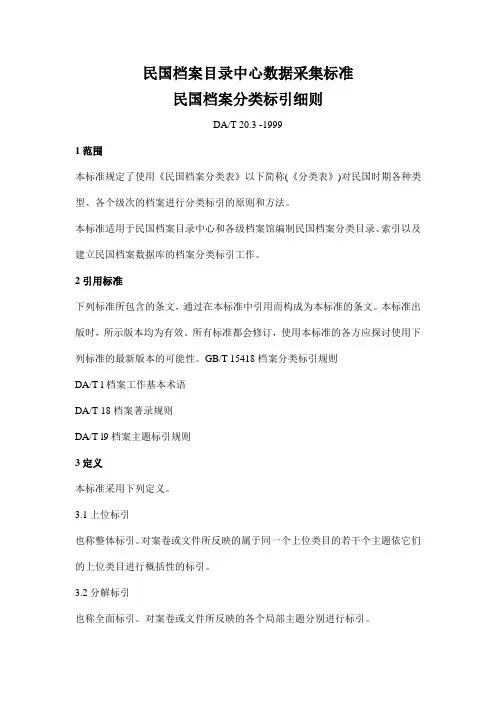 民国档案目录中心数据采集标准
民国档案分类标引细则

DA/T 20.3 -1999

1 范围

本标准规定了使用《民国档案分类表》以下简称(《分类表》)对民国时期各种类型、各个级次的档案进行分类标引的原则和方法。

本标准适用于民国档案目录中心和各级档案馆编制民国档案分类目录、索引以及建立民国档案数据库的档案分类标引工作。

2 引用标准

下列标准所包含的条文，通过在本标准中引用而构成为本标准的条文。本标准出版时，所示版本均为有效。所有标准都会修订，使用本标准的各方应探讨使用下列标准的最新版本的可能性。GB/T 15418 档案分类标引规则

DA/T 1 档案工作基本术语

DA/T 18 档案著录规则

DA/T l9 档案主题标引规则

3 定义

本标准采用下列定义。

3.1 上位标引

也称整体标引。对案卷或文件所反映的属于同一个上位类目的若干个主题依它们的上位类目进行概括性的标引。

3.2 分解标引

也称全面标引。对案卷或文件所反映的各个局部主题分别进行标引。